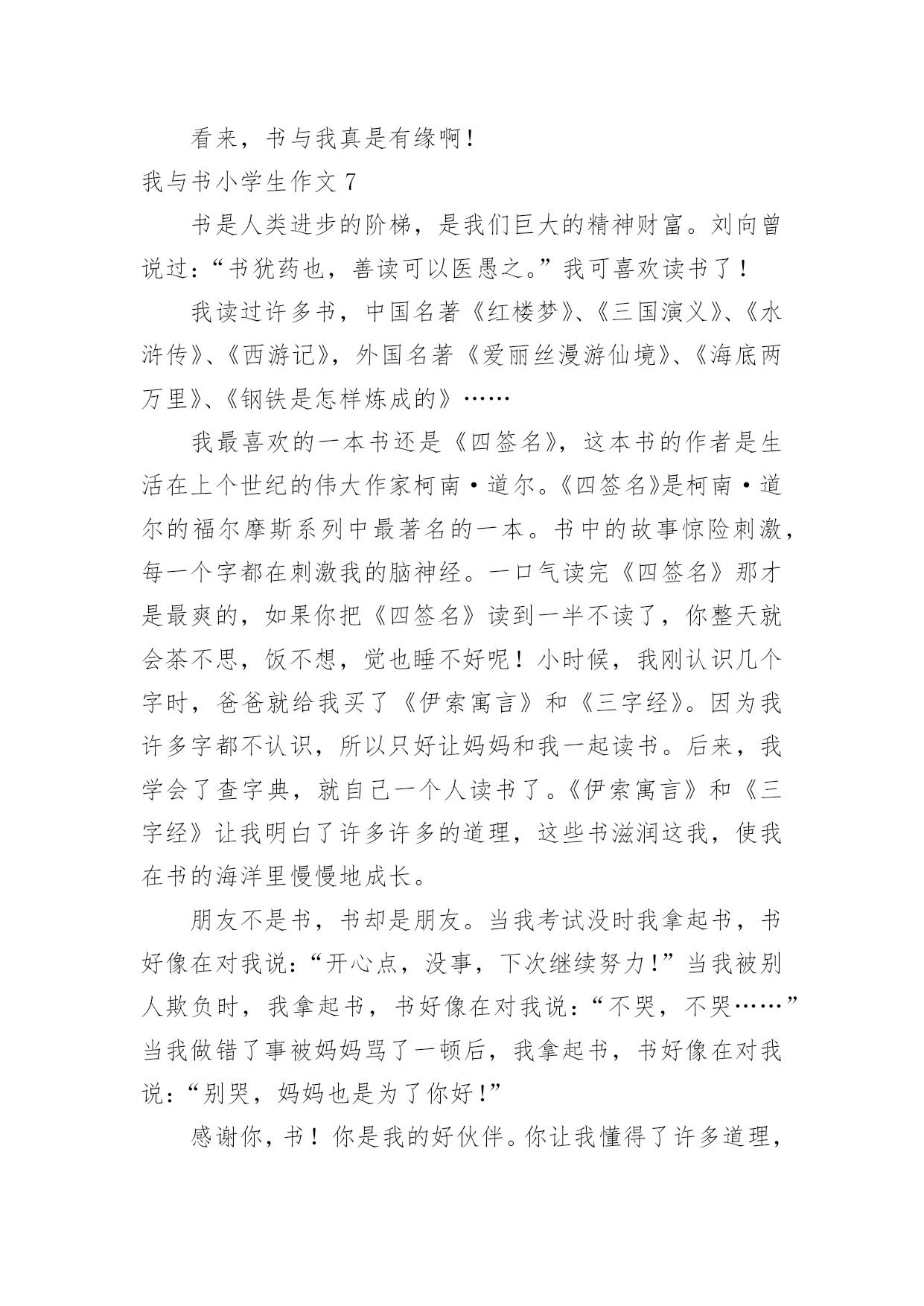 看来，书与我真是有缘啊！

我与书小学生作文 7

书是人类进步的阶梯，是我们巨大的精神财富。刘向曾说过：“书犹药也，善读可以医愚之。”我可喜欢读书了！

我读过许多书，中国名著《红楼梦》、《三国演义》、《水浒传》、《西游记》，外国名著《爱丽丝漫游仙境》、《海底两万里》、《钢铁是怎样炼成的》……

我最喜欢的一本书还是《四签名》，这本书的作者是生活在上个世纪的伟大作家柯南·道尔。《四签名》是柯南·道尔的福尔摩斯系列中最著名的一本。书中的故事惊险刺激，每一个字都在刺激我的脑神经。一口气读完《四签名》那才是最爽的，如果你把《四签名》读到一半不读了，你整天就会茶不思，饭不想，觉也睡不好呢！小时候，我刚认识几个字时，爸爸就给我买了《伊索寓言》和《三字经》。因为我许多字都不认识，所以只好让妈妈和我一起读书。后来，我学会了查字典，就自己一个人读书了。《伊索寓言》和《三字经》让我明白了许多许多的道理，这些书滋润这我，使我在书的海洋里慢慢地成长。

朋友不是书，书却是朋友。当我考试没时我拿起书，书好像在对我说：“开心点，没事，下次继续努力！”当我被别人欺负时，我拿起书，书好像在对我说：“不哭，不哭……”当我做错了事被妈妈骂了一顿后，我拿起书，书好像在对我说：“别哭，妈妈也是为了你好！”

感谢你，书！你是我的好伙伴。你让我懂得了许多道理，